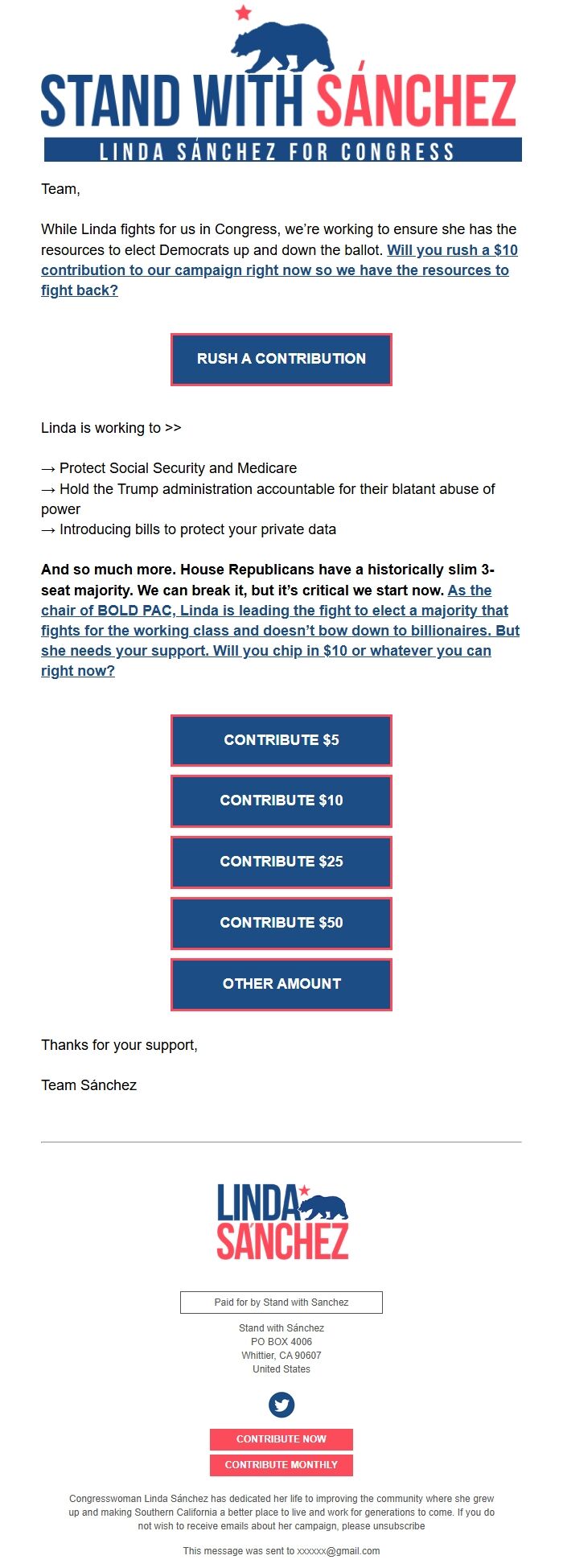 STAND WITH SÁNCHEZ
LINDA SÁNCHEZ FOR CONGRESS

Team,

While Linda fights for us in Congress, we're working to ensure she has the resources to elect Democrats up and down the ballot. Will you rush a $10 contribution to our campaign right now so we have the resources to fight back?

RUSH A CONTRIBUTION

Linda is working to >>

→ Protect Social Security and Medicare
→ Hold the Trump administration accountable for their blatant abuse of power
→ Introducing bills to protect your private data

And so much more. House Republicans have a historically slim 3-seat majority. We can break it, but it's critical we start now. As the chair of BOLD PAC, Linda is leading the fight to elect a majority that fights for the working class and doesn't bow down to billionaires. But she needs your support. Will you chip in $10 or whatever you can right now?

CONTRIBUTE $5

CONTRIBUTE $10

CONTRIBUTE $25

CONTRIBUTE $50

OTHER AMOUNT

Thanks for your support,

Team Sánchez

LINDA SÁNCHEZ

Paid for by Stand with Sanchez

Stand with Sánchez
PO BOX 4006
Whittier, CA 90607
United States

CONTRIBUTE NOW
CONTRIBUTE MONTHLY

Congresswoman Linda Sánchez has dedicated her life to improving the community where she grew up and making Southern California a better place to live and work for generations to come. If you do not wish to receive emails about her campaign, please unsubscribe

This message was sent to xxxxxx@gmail.com